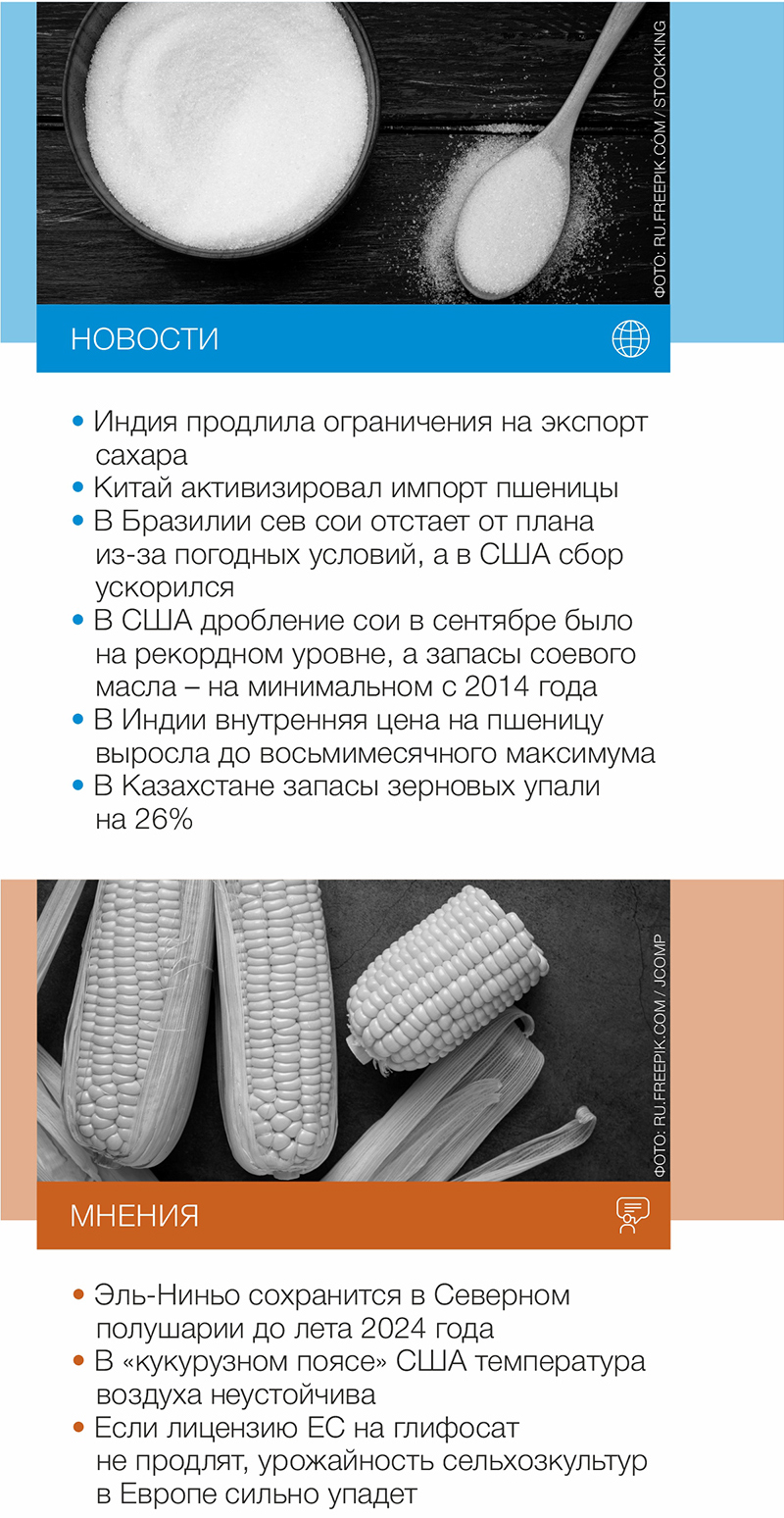 ФОТО: RU.FREEPIK.COM / STOCKKING

НОВОСТИ

• Индия продлила ограничения на экспорт сахара
• Китай активизировал импорт пшеницы
• В Бразилии сев сои отстает от плана из-за погодных условий, а в США сбор ускорился
• В США дробление сои в сентябре было на рекордном уровне, а запасы соевого масла – на минимальном с 2014 года
• В Индии внутренняя цена на пшеницу выросла до восьмимесячного максимума
• В Казахстане запасы зерновых упали на 26%

ФОТО: RU.FREEPIK.COM / JCOMP

МНЕНИЯ

• Эль-Ниньо сохранится в Северном полушарии до лета 2024 года
• В «кукурузном поясе» США температура воздуха неустойчива
• Если лицензию ЕС на глифосат не продлят, урожайность сельхозкультур в Европе сильно упадет